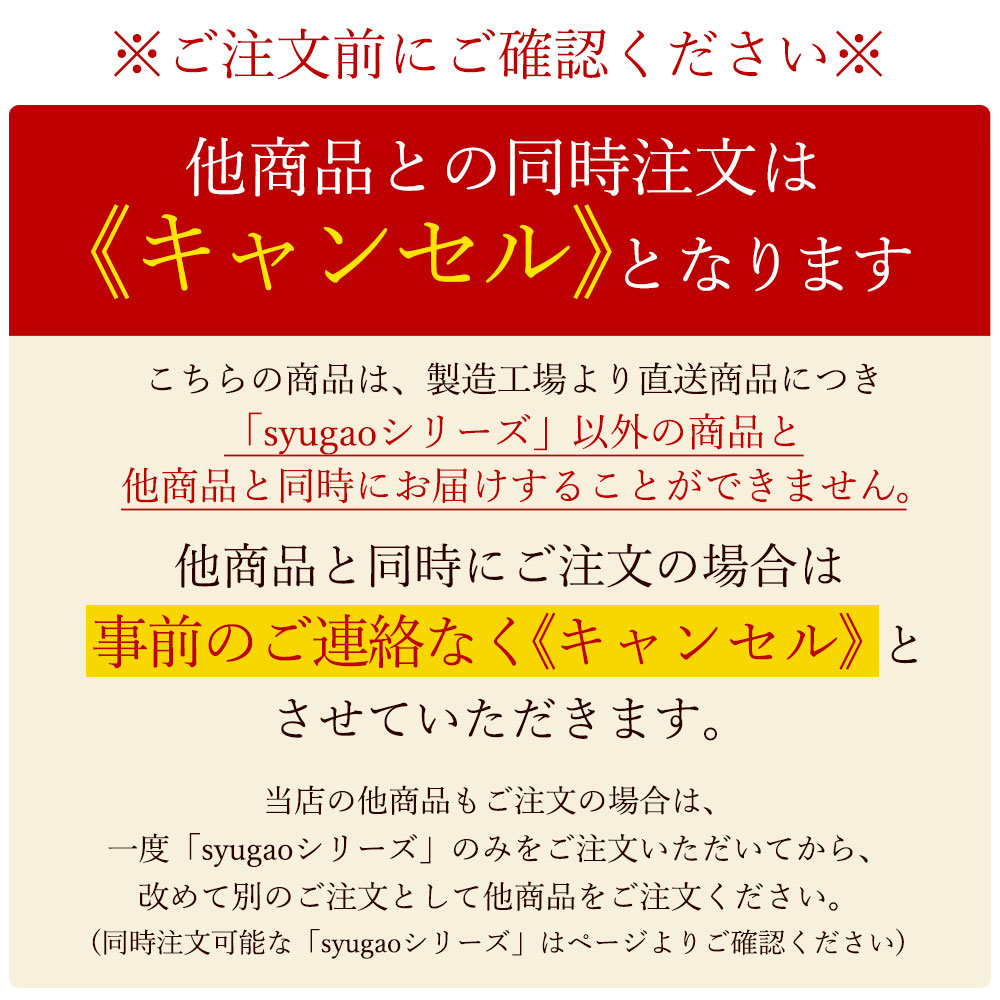 ※ご注文前にご確認ください※

他商品との同時注文は
《キャンセル》となります

こちらの商品は、製造工場より直送商品につき
「syugaoシリーズ」以外の商品と
他商品と同時にお届けすることができません。

他商品と同時にご注文の場合は
事前のご連絡なく《キャンセル》と
させていただきます。

当店の他商品もご注文の場合は、
一度「syugaoシリーズ」のみをご注文いただいてから、
改めて別のご注文として他商品をご注文ください。
(同時注文可能な「syugaoシリーズ」はページよりご確認ください)